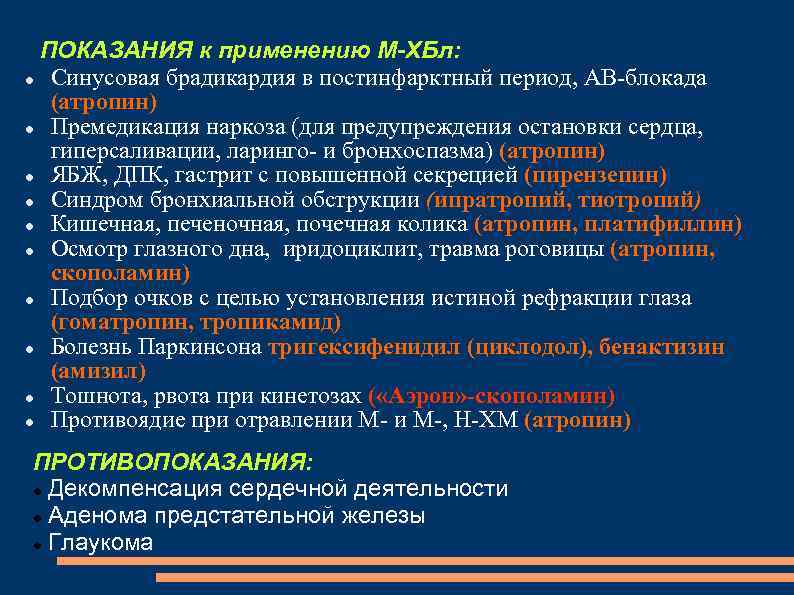 ПОКАЗАНИЯ к применению М-ХБл:

- Синусовая брадикардия в постинфарктный период, АВ-блокада (атропин)
- Премедикация наркоза (для предупреждения остановки сердца, гиперсаливации, ларинго- и бронхоспазма) (атропин)
- ЯБЖ, ДПК, гастрит с повышенной секрецией (пирензепин)
- Синдром бронхиальной обструкции (ипратропий, тиотропий)
- Кишечная, печеночная, почечная колика (атропин, платифиллин)
- Осмотр глазного дна, иридоциклит, травма роговицы (атропин, скополамин)
- Подбор очков с целью установления истиной рефракции глаза (гоматропин, тропикамид)
- Болезнь Паркинсона тригексифенидил (циклодол), бенактизин (амизил)
- Тошнота, рвота при кинетозах («Аэрон»-скополамин)
- Противоядие при отравлении М- и М-, Н-ХМ (атропин)

ПРОТИВОПОКАЗАНИЯ:

- Декомпенсация сердечной деятельности
- Аденома предстательной железы
- Глаукома